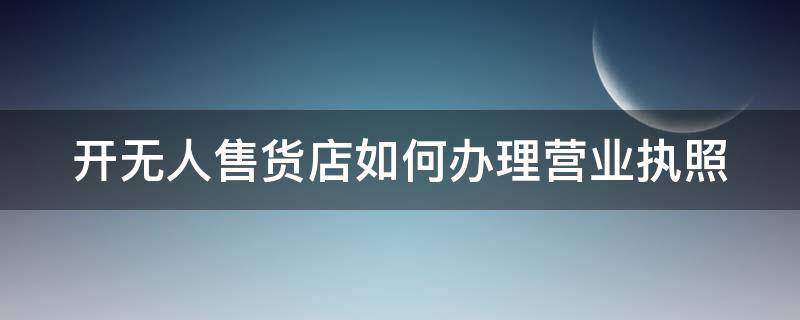 开无人售货店如何办理营业执照